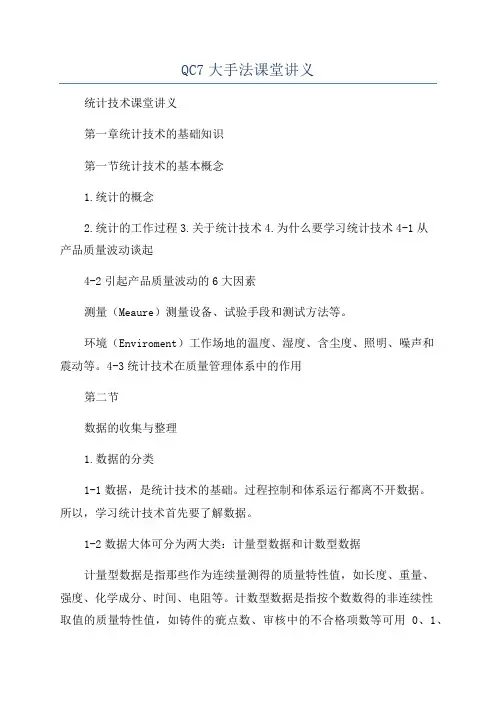 QC7 大手法课堂讲义

统计技术课堂讲义

第一章统计技术的基础知识

第一节统计技术的基本概念

1.统计的概念

2.统计的工作过程 3.关于统计技术 4.为什么要学习统计技术 4-1 从产品质量波动谈起

4-2 引起产品质量波动的 6 大因素

测量（Meaure）测量设备、试验手段和测试方法等。

环境（Enviroment）工作场地的温度、湿度、含尘度、照明、噪声和震动等。4-3 统计技术在质量管理体系中的作用

第二节

数据的收集与整理

1.数据的分类

1-1 数据，是统计技术的基础。过程控制和体系运行都离不开数据。所以，学习统计技术首先要了解数据。

1-2 数据大体可分为两大类：计量型数据和计数型数据

计量型数据是指那些作为连续量测得的质量特性值，如长度、重量、强度、化学成分、时间、电阻等。计数型数据是指按个数数得的非连续性取值的质量特性值，如铸件的疵点数、审核中的不合格项数等可用 0、1、